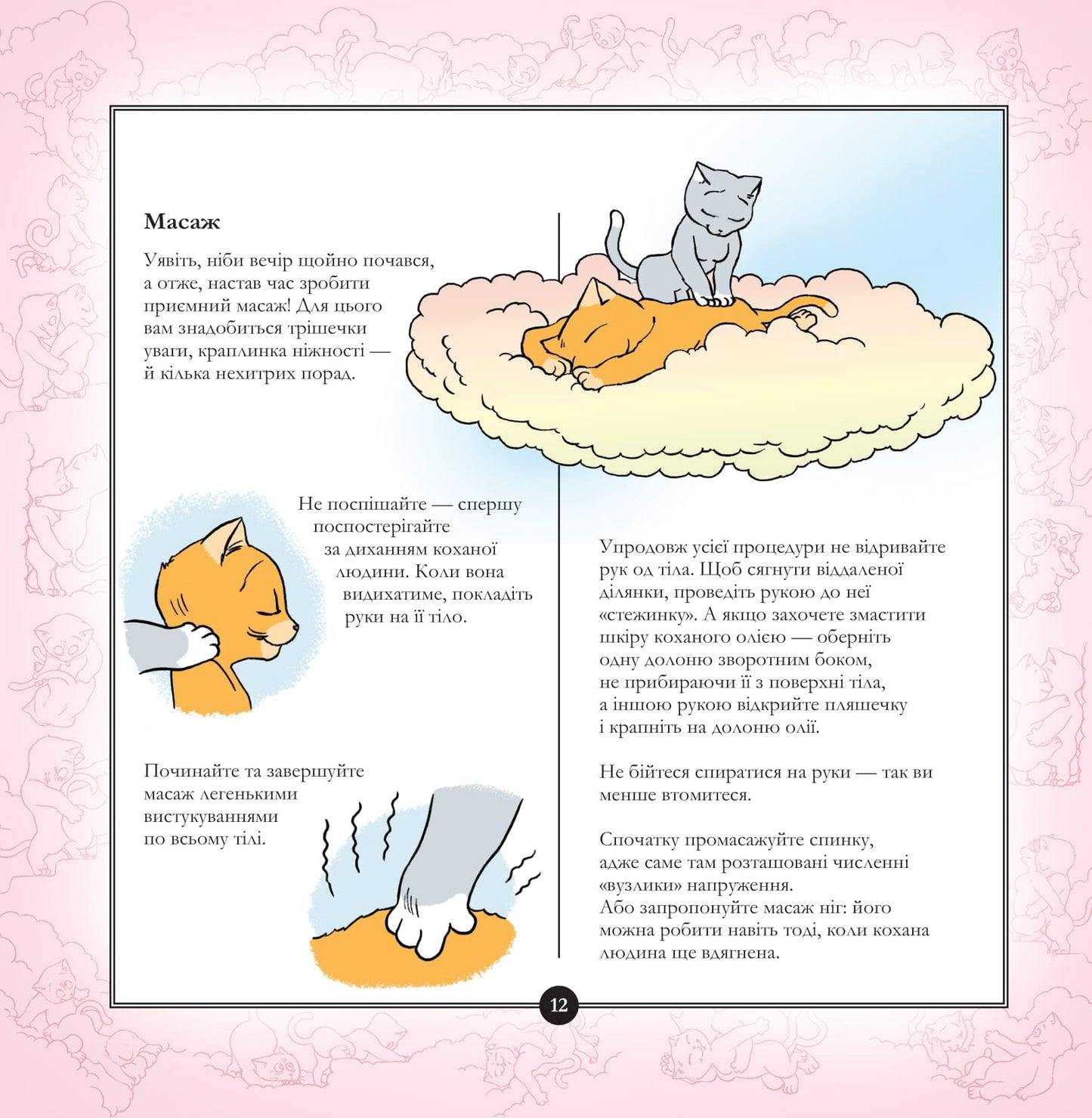 Масаж

Уявіть, ніби вечір щойно почався, а отже, настав час зробити приємний масаж! Для цього вам знадобиться трішечки уваги, краплинка ніжності — й кілька нехитрих порад.

Не поспішайте — спершу поспостерігайте за диханням коханої людини. Коли вона видихатиме, покладіть руки на її тіло.

Починайте та завершуйте масаж легенькими вистукуваннями по всьому тілі.

Упродовж усієї процедури не відривайте рук од тіла. Щоб сягнути віддаленої ділянки, проведіть рукою до неї «стежинку». А якщо захочете змастити шкіру коханого олією — оберніть одну долоню зворотним боком, не прибираючи її з поверхні тіла, а іншою рукою відкрийте пляшечку і крапніть на долоню олії.

Не бійтеся спиратися на руки — так ви менше втомитеся.

Спочатку промасажуйте спинку, адже саме там розташовані численні «вузлики» напруження.
Або запропонуйте масаж ніг: його можна робити навіть тоді, коли кохана людина ще вдягнена.

12